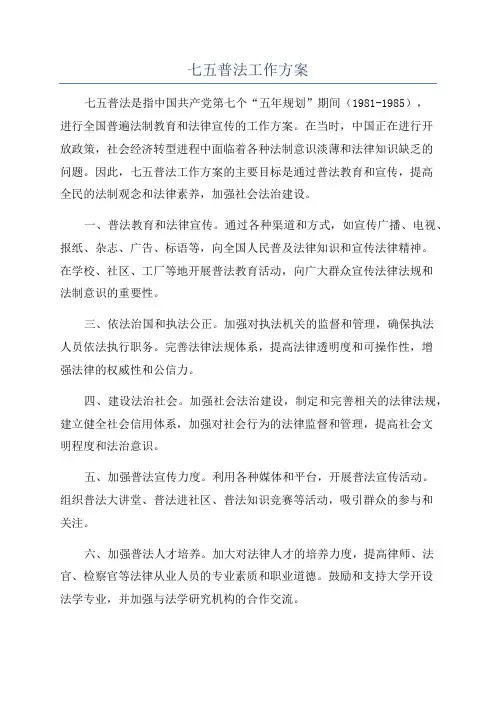 七五普法工作方案

七五普法是指中国共产党第七个“五年规划”期间（1981-1985），进行全国普遍法制教育和法律宣传的工作方案。在当时，中国正在进行开放政策，社会经济转型进程中面临着各种法制意识淡薄和法律知识缺乏的问题。因此，七五普法工作方案的主要目标是通过普法教育和宣传，提高全民的法制观念和法律素养，加强社会法治建设。

一、普法教育和法律宣传。通过各种渠道和方式，如宣传广播、电视、报纸、杂志、广告、标语等，向全国人民普及法律知识和宣传法律精神。在学校、社区、工厂等地开展普法教育活动，向广大群众宣传法律法规和法制意识的重要性。

三、依法治国和执法公正。加强对执法机关的监督和管理，确保执法人员依法执行职务。完善法律法规体系，提高法律透明度和可操作性，增强法律的权威性和公信力。

四、建设法治社会。加强社会法治建设，制定和完善相关的法律法规，建立健全社会信用体系，加强对社会行为的法律监督和管理，提高社会文明程度和法治意识。

五、加强普法宣传力度。利用各种媒体和平台，开展普法宣传活动。组织普法大讲堂、普法进社区、普法知识竞赛等活动，吸引群众的参与和关注。

六、加强普法人才培养。加大对法律人才的培养力度，提高律师、法官、检察官等法律从业人员的专业素质和职业道德。鼓励和支持大学开设法学专业，并加强与法学研究机构的合作交流。